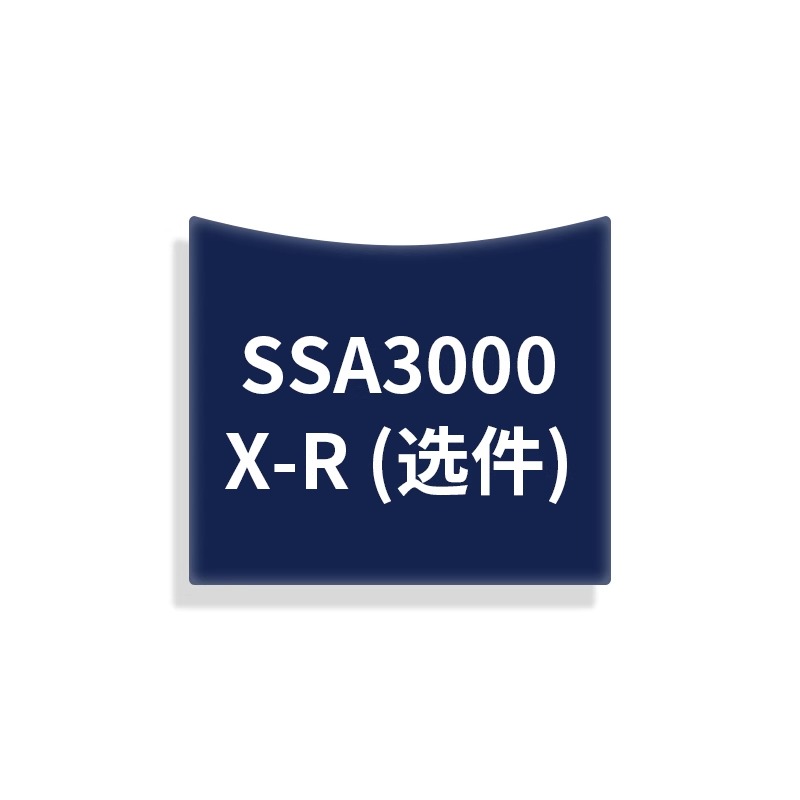 SSA3000
X-R (选件)